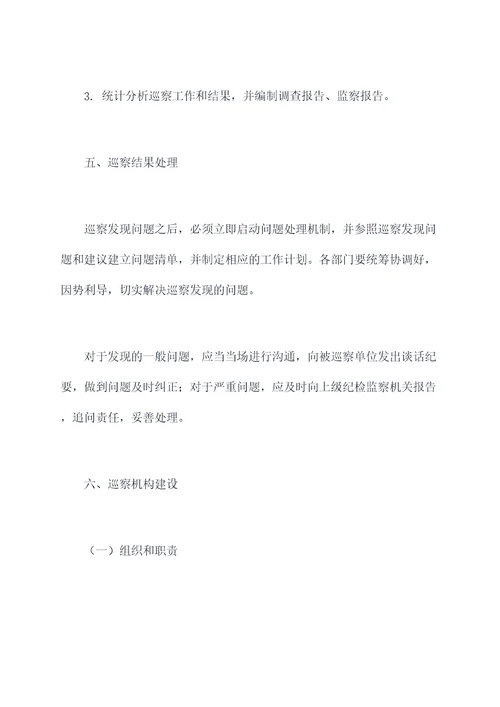 3. 统计分析巡察工作和结果，并编制调查报告、监察报告。

五、巡察结果处理

巡察发现问题之后，必须立即启动问题处理机制，并参照巡察发现问题和建议建立问题清单，并制定相应的工作计划。各部门要统筹协调好，因势利导，切实解决巡察发现的问题。

对于发现的一般问题，应当当场进行沟通，向被巡察单位发出谈话纪要，做到问题及时纠正；对于严重问题，应及时向上级纪检监察机关报告，追问责任，妥善处理。

六、巡察机构建设

（一）组织和职责